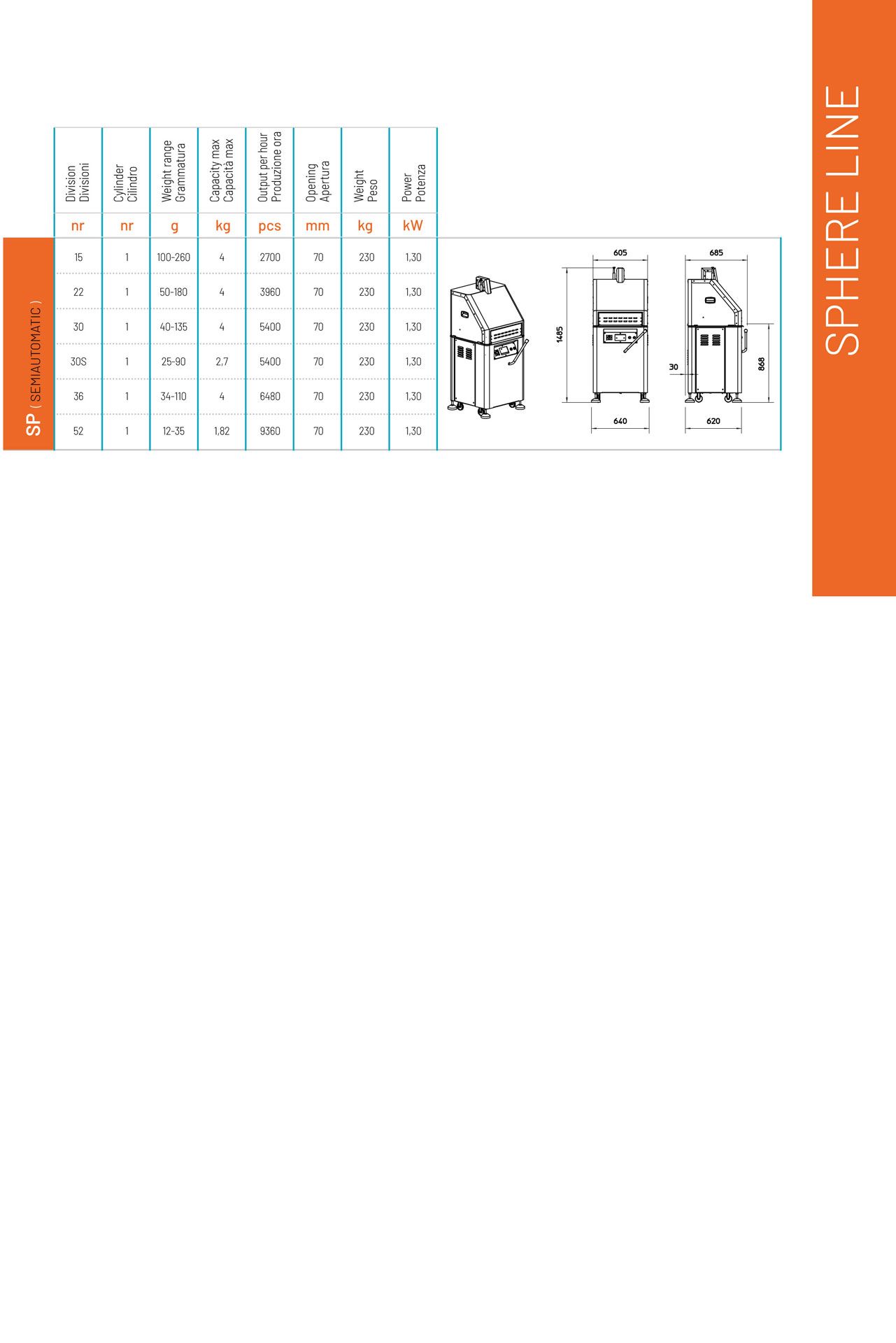 SPHERE LINE

SP ( SEMIAUTOMATIC )

| Division Divisioni | Cylinder Cilindro | Weight range Grammatura | Capacity max Capacità max | Output per hour Produzione ora | Opening Apertura | Weight Peso | Power Potenza |
|---|---|---|---|---|---|---|---|
| nr | nr | g | kg | pcs | mm | kg | kW |
| 15 | 1 | 100-260 | 4 | 2700 | 70 | 230 | 1,30 |
| 22 | 1 | 50-180 | 4 | 3960 | 70 | 230 | 1,30 |
| 30 | 1 | 40-135 | 4 | 5400 | 70 | 230 | 1,30 |
| 30S | 1 | 25-90 | 2,7 | 5400 | 70 | 230 | 1,30 |
| 36 | 1 | 34-110 | 4 | 6480 | 70 | 230 | 1,30 |
| 52 | 1 | 12-35 | 1,82 | 9360 | 70 | 230 | 1,30 |

605
1485
640
685
30
868
620